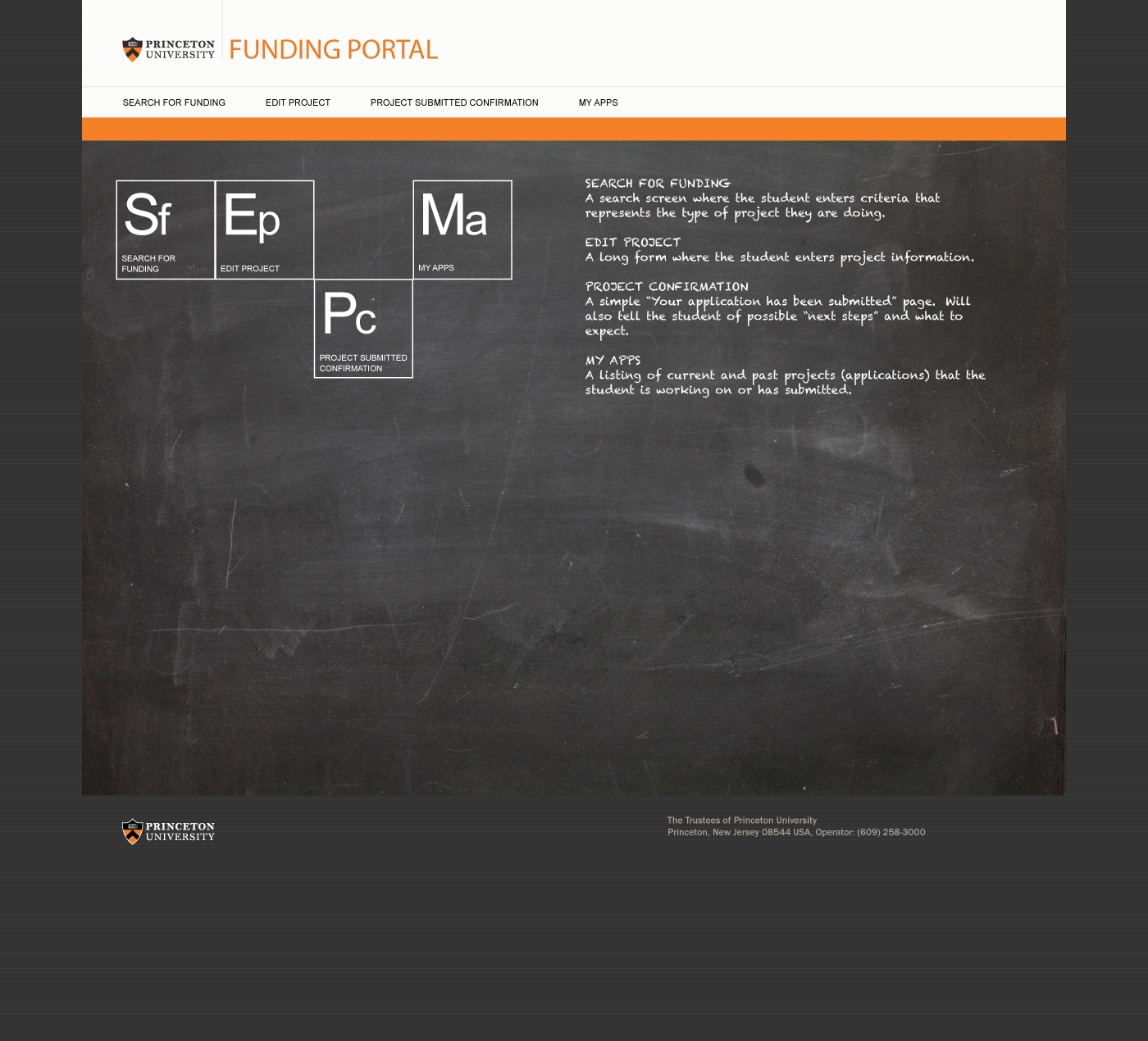 PRINCETON UNIVERSITY FUNDING PORTAL

SEARCH FOR FUNDING EDIT PROJECT PROJECT SUBMITTED CONFIRMATION MY APPS

Sf
SEARCH FOR FUNDING

Ep
EDIT PROJECT

Ma
MY APPS

Pc
PROJECT SUBMITTED CONFIRMATION

SEARCH FOR FUNDING
A search screen where the student enters criteria that represents the type of project they are doing.

EDIT PROJECT
A long form where the student enters project information.

PROJECT CONFIRMATION
A simple "Your application has been submitted" page. Will also tell the student of possible "next steps" and what to expect.

MY APPS
A listing of current and past projects (applications) that the student is working on or has submitted.

PRINCETON UNIVERSITY

The Trustees of Princeton University
Princeton, New Jersey 08544 USA, Operator: (609) 258-3000